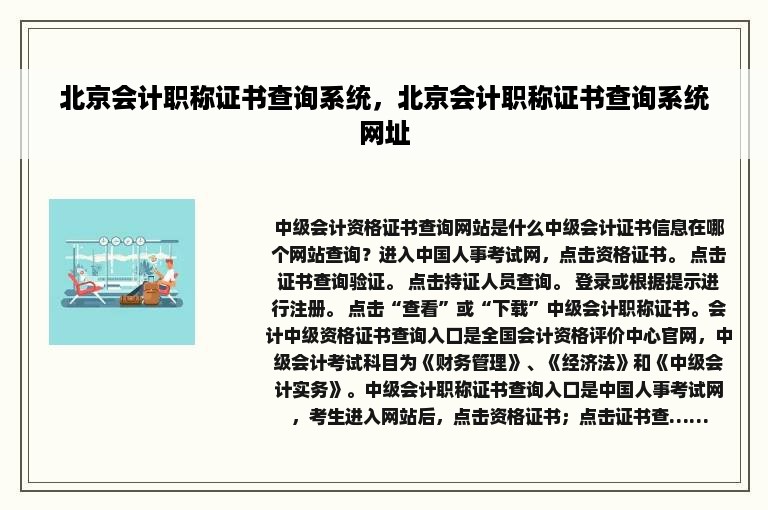 北京会计职称证书查询系统，北京会计职称证书查询系统网址

中级会计资格证书查询网站是什么中级会计证书信息在哪个网站查询？进入中国人事考试网，点击资格证书。 点击证书查询验证。 点击持证人员查询。 登录或根据提示进行注册。 点击“查看”或“下载”中级会计职称证书。会计中级资格证书查询入口是全国会计资格评价中心官网，中级会计考试科目为《财务管理》、《经济法》和《中级会计实务》。中级会计职称证书查询入口是中国人事考试网，考生进入网站后，点击资格证书；点击证书查......